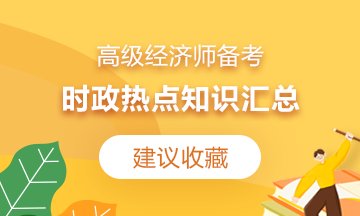 高级经济师备考

时政热点知识汇总

建议收藏